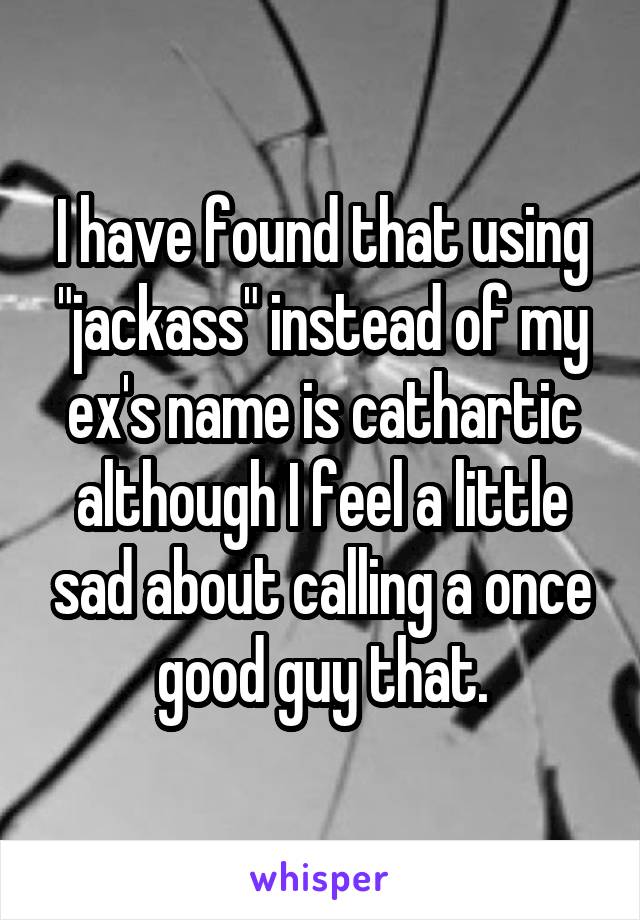 I have found that using "jackass" instead of my ex's name is cathartic although I feel a little sad about calling a once good guy that.

whisper